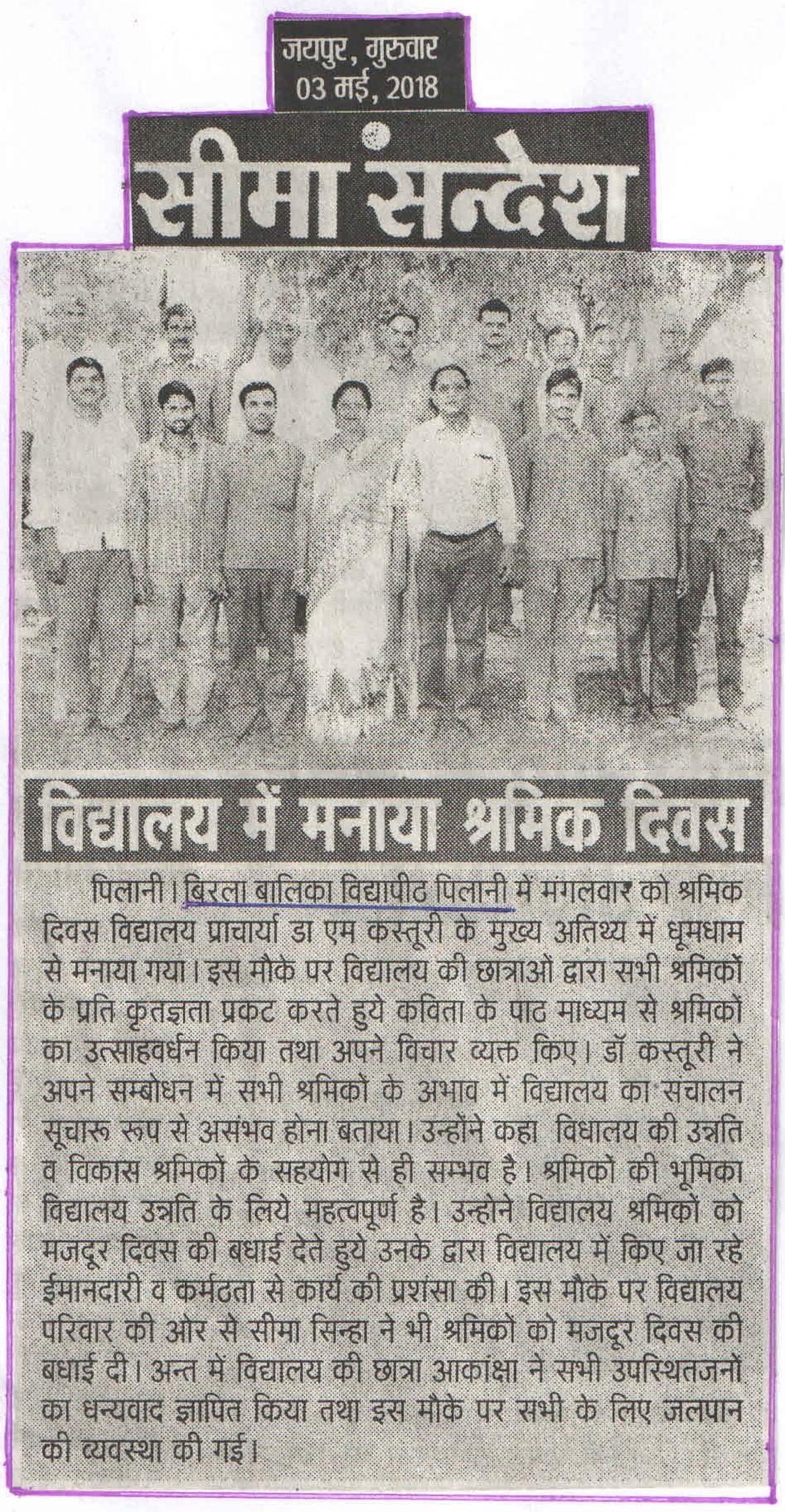 जयपुर, गुरुवार
03 मई, 2018

सीमा सन्देश

विद्यालय में मनाया श्रमिक दिवस

पिलानी। बिरला बालिका विद्यापीठ पिलानी में मंगलवार को श्रमिक दिवस विद्यालय प्राचार्या डा एम कस्तूरी के मुख्य अतिथ्य में धूमधाम से मनाया गया। इस मौके पर विद्यालय की छात्राओं द्वारा सभी श्रमिकों के प्रति कृतज्ञता प्रकट करते हुये कविता के पाठ माध्यम से श्रमिकों का उत्साहवर्धन किया तथा अपने विचार व्यक्त किए। डॉ कस्तूरी ने अपने सम्बोधन में सभी श्रमिकों के अभाव में विद्यालय का संचालन सूचारू रूप से असंभव होना बताया। उन्होंने कहा विधालय की उन्नति व विकास श्रमिकों के सहयोग से ही सम्भव है। श्रमिकों की भूमिका विद्यालय उन्नति के लिये महत्वपूर्ण है। उन्होने विद्यालय श्रमिकों को मजदूर दिवस की बधाई देते हुये उनके द्वारा विद्यालय में किए जा रहे ईमानदारी व कर्मठता से कार्य की प्रशंसा की। इस मौके पर विद्यालय परिवार की ओर से सीमा सिन्हा ने भी श्रमिको को मजदूर दिवस की बधाई दी। अन्त में विद्यालय की छात्रा आकांक्षा ने सभी उपस्थितजनों का धन्यवाद ज्ञापित किया तथा इस मौके पर सभी के लिए जलपान की व्यवस्था की गई।